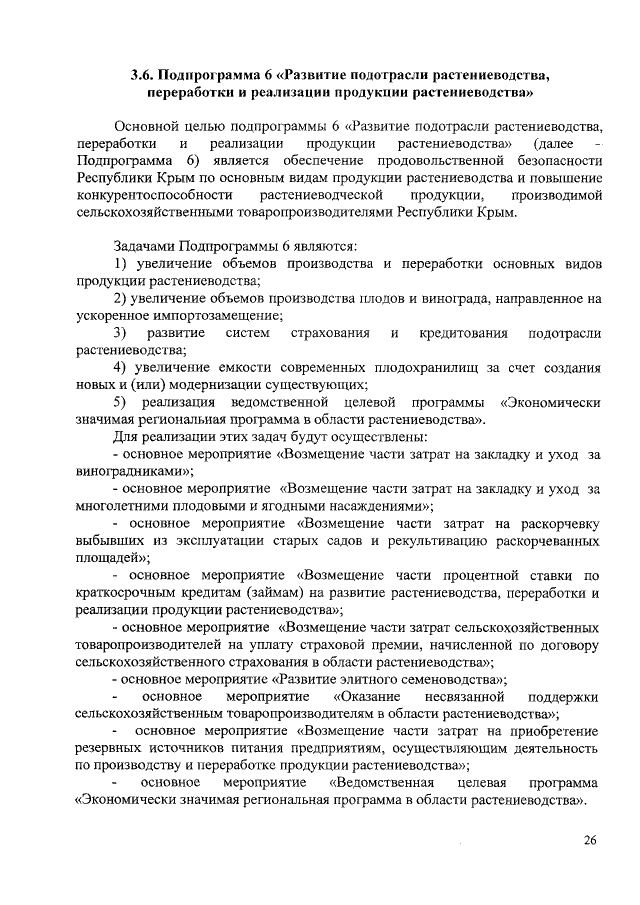 3.6. Подпрограмма 6 «Развитие подотрасли растениеводства, переработки и реализации продукции растениеводства»

Основной целью подпрограммы 6 «Развитие подотрасли растениеводства, переработки и реализации продукции растениеводства» (далее - Подпрограмма 6) является обеспечение продовольственной безопасности Республики Крым по основным видам продукции растениеводства и повышение конкурентоспособности растениеводческой продукции, производимой сельскохозяйственными товаропроизводителями Республики Крым.

Задачами Подпрограммы 6 являются:
1) увеличение объемов производства и переработки основных видов продукции растениеводства;
2) увеличение объемов производства плодов и винограда, направленное на ускоренное импортозамещение;
3) развитие систем страхования и кредитования подотрасли растениеводства;
4) увеличение емкости современных плодохранилищ за счет создания новых и (или) модернизации существующих;
5) реализация ведомственной целевой программы «Экономически значимая региональная программа в области растениеводства».
Для реализации этих задач будут осуществлены:
- основное мероприятие «Возмещение части затрат на закладку и уход за виноградниками»;
- основное мероприятие «Возмещение части затрат на закладку и уход за многолетними плодовыми и ягодными насаждениями»;
- основное мероприятие «Возмещение части затрат на раскорчевку выбывших из эксплуатации старых садов и рекультивацию раскорчеванных площадей»;
- основное мероприятие «Возмещение части процентной ставки по краткосрочным кредитам (займам) на развитие растениеводства, переработки и реализации продукции растениеводства»;
- основное мероприятие «Возмещение части затрат сельскохозяйственных товаропроизводителей на уплату страховой премии, начисленной по договору сельскохозяйственного страхования в области растениеводства»;
- основное мероприятие «Развитие элитного семеноводства»;
- основное мероприятие «Оказание несвязанной поддержки сельскохозяйственным товаропроизводителям в области растениеводства»;
- основное мероприятие «Возмещение части затрат на приобретение резервных источников питания предприятиям, осуществляющим деятельность по производству и переработке продукции растениеводства»;
- основное мероприятие «Ведомственная целевая программа «Экономически значимая региональная программа в области растениеводства».

26